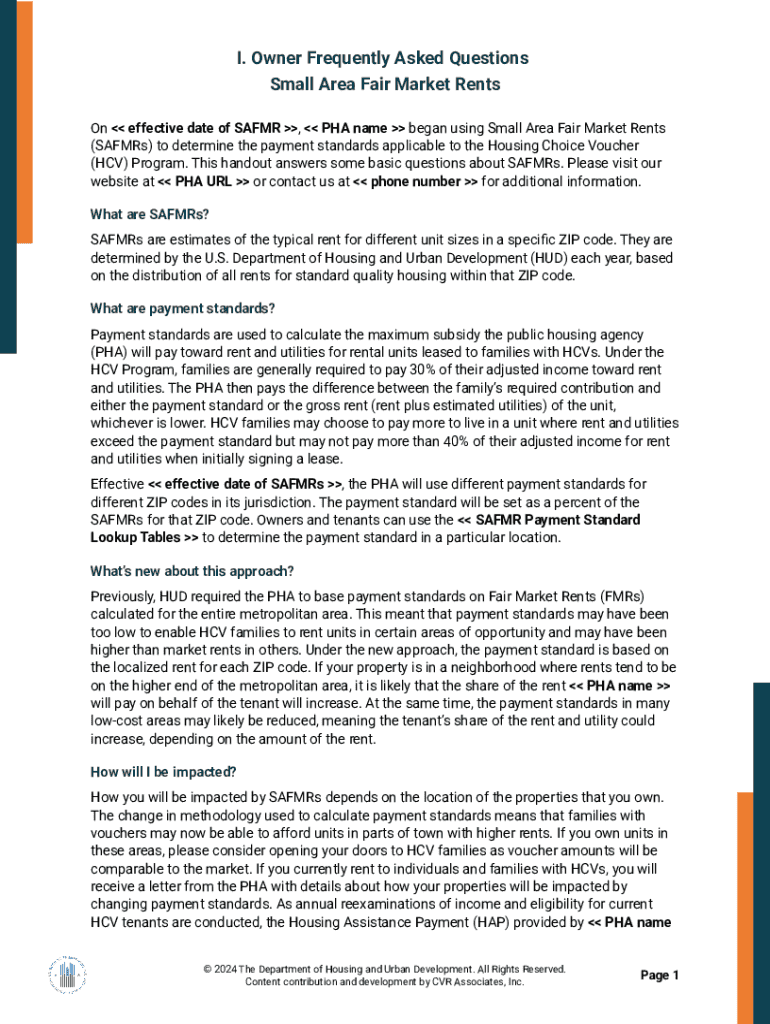 I. Owner Frequently Asked Questions
Small Area Fair Market Rents

On << effective date of SAFMR >>, << PHA name >> began using Small Area Fair Market Rents (SAFMRs) to determine the payment standards applicable to the Housing Choice Voucher (HCV) Program. This handout answers some basic questions about SAFMRs. Please visit our website at << PHA URL >> or contact us at << phone number >> for additional information.

What are SAFMRs?

SAFMRs are estimates of the typical rent for different unit sizes in a specific ZIP code. They are determined by the U.S. Department of Housing and Urban Development (HUD) each year, based on the distribution of all rents for standard quality housing within that ZIP code.

What are payment standards?

Payment standards are used to calculate the maximum subsidy the public housing agency (PHA) will pay toward rent and utilities for rental units leased to families with HCVs. Under the HCV Program, families are generally required to pay 30% of their adjusted income toward rent and utilities. The PHA then pays the difference between the family's required contribution and either the payment standard or the gross rent (rent plus estimated utilities) of the unit, whichever is lower. HCV families may choose to pay more to live in a unit where rent and utilities exceed the payment standard but may not pay more than 40% of their adjusted income for rent and utilities when initially signing a lease.

Effective << effective date of SAFMRs >>, the PHA will use different payment standards for different ZIP codes in its jurisdiction. The payment standard will be set as a percent of the SAFMRs for that ZIP code. Owners and tenants can use the << SAFMR Payment Standard Lookup Tables >> to determine the payment standard in a particular location.

What's new about this approach?

Previously, HUD required the PHA to base payment standards on Fair Market Rents (FMRs) calculated for the entire metropolitan area. This meant that payment standards may have been too low to enable HCV families to rent units in certain areas of opportunity and may have been higher than market rents in others. Under the new approach, the payment standard is based on the localized rent for each ZIP code. If your property is in a neighborhood where rents tend to be on the higher end of the metropolitan area, it is likely that the share of the rent << PHA name >> will pay on behalf of the tenant will increase. At the same time, the payment standards in many low-cost areas may likely be reduced, meaning the tenant's share of the rent and utility could increase, depending on the amount of the rent.

How will I be impacted?

How you will be impacted by SAFMRs depends on the location of the properties that you own. The change in methodology used to calculate payment standards means that families with vouchers may now be able to afford units in parts of town with higher rents. If you own units in these areas, please consider opening your doors to HCV families as voucher amounts will be comparable to the market. If you currently rent to individuals and families with HCVs, you will receive a letter from the PHA with details about how your properties will be impacted by changing payment standards. As annual reexaminations of income and eligibility for current HCV tenants are conducted, the Housing Assistance Payment (HAP) provided by << PHA name

© 2024 The Department of Housing and Urban Development. All Rights Reserved.
Content contribution and development by CVR Associates, Inc.

Page 1